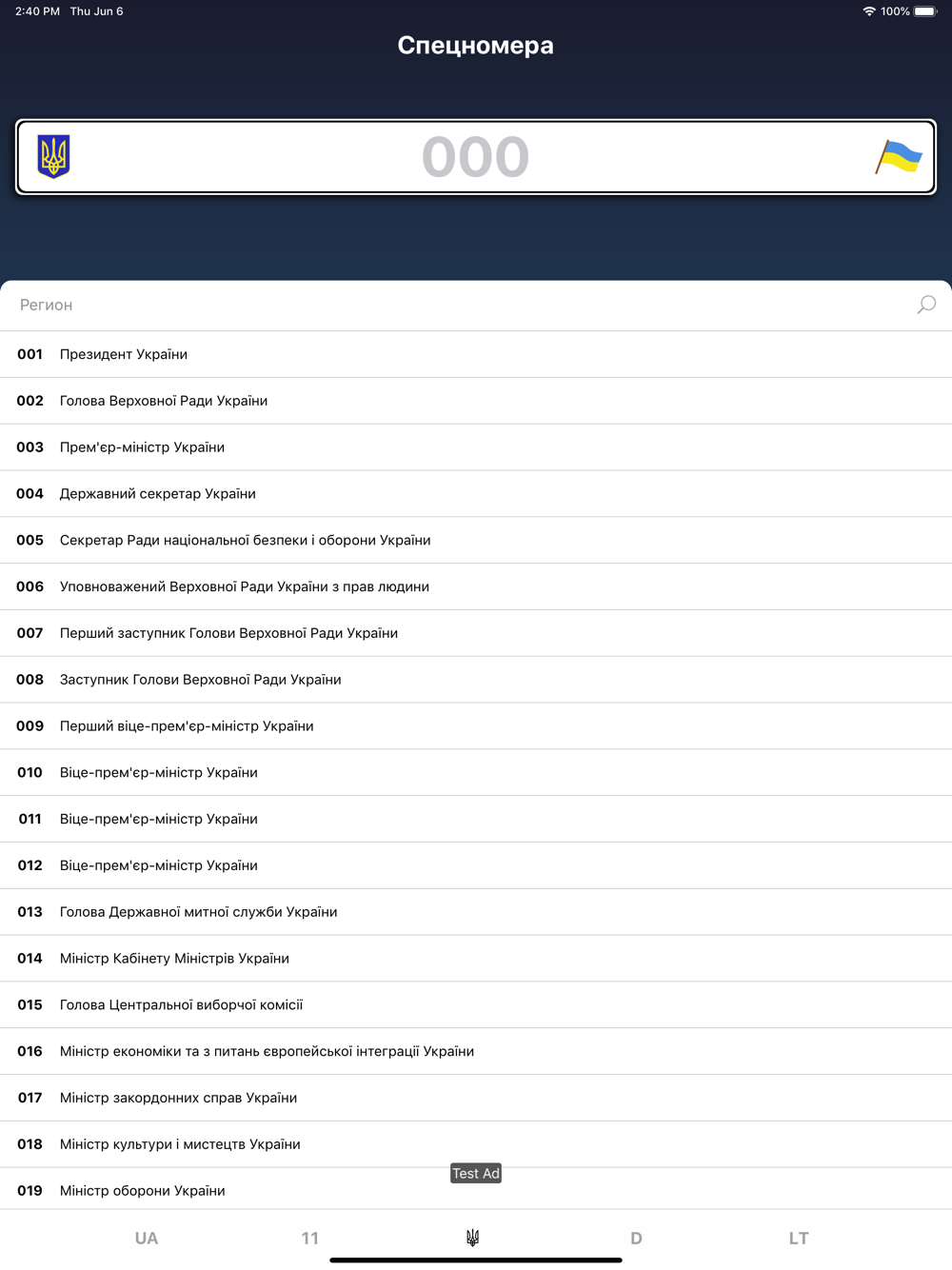 2:40 PM Thu Jun 6
100%

Спецномера

000

Регион

001 Президент України
002 Голова Верховної Ради України
003 Прем'єр-міністр України
004 Державний секретар України
005 Секретар Ради національної безпеки і оборони України
006 Уповноважений Верховної Ради України з прав людини
007 Перший заступник Голови Верховної Ради України
008 Заступник Голови Верховної Ради України
009 Перший віце-прем'єр-міністр України
010 Віце-прем'єр-міністр України
011 Віце-прем'єр-міністр України
012 Віце-прем'єр-міністр України
013 Голова Державної митної служби України
014 Міністр Кабінету Міністрів України
015 Голова Центральної виборчої комісії
016 Міністр економіки та з питань європейської інтеграції України
017 Міністр закордонних справ України
018 Міністр культури і мистецтв України
Test Ad
019 Міністр оборони України

UA 11 D LT